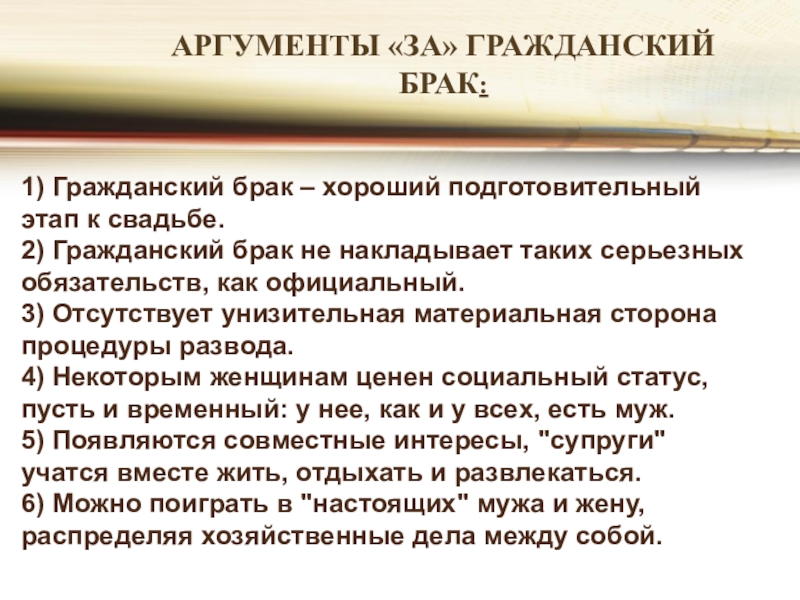 АРГУМЕНТЫ «ЗА» ГРАЖДАНСКИЙ БРАК:

1) Гражданский брак – хороший подготовительный этап к свадьбе.
2) Гражданский брак не накладывает таких серьезных обязательств, как официальный.
3) Отсутствует унизительная материальная сторона процедуры развода.
4) Некоторым женщинам ценен социальный статус, пусть и временный: у нее, как и у всех, есть муж.
5) Появляются совместные интересы, "супруги" учатся вместе жить, отдыхать и развлекаться.
6) Можно поиграть в "настоящих" мужа и жену, распределяя хозяйственные дела между собой.